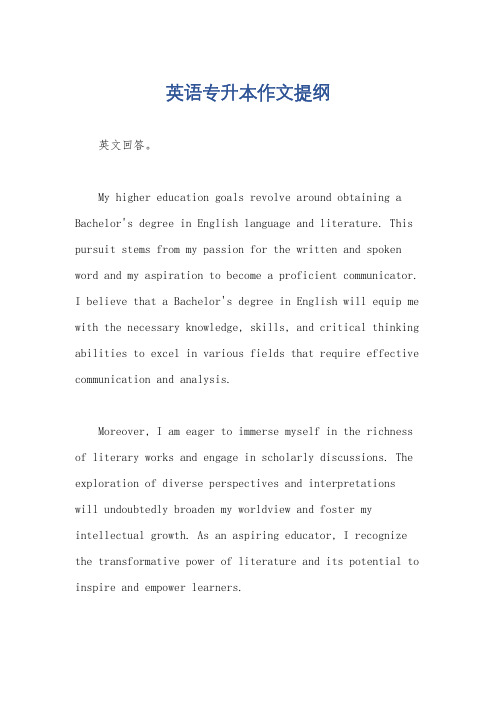 英语专升本作文提纲

英文回答。

My higher education goals revolve around obtaining a Bachelor's degree in English language and literature. This pursuit stems from my passion for the written and spoken word and my aspiration to become a proficient communicator. I believe that a Bachelor's degree in English will equip me with the necessary knowledge, skills, and critical thinking abilities to excel in various fields that require effective communication and analysis.

Moreover, I am eager to immerse myself in the richness of literary works and engage in scholarly discussions. The exploration of diverse perspectives and interpretations will undoubtedly broaden my worldview and foster my intellectual growth. As an aspiring educator, I recognize the transformative power of literature and its potential to inspire and empower learners.